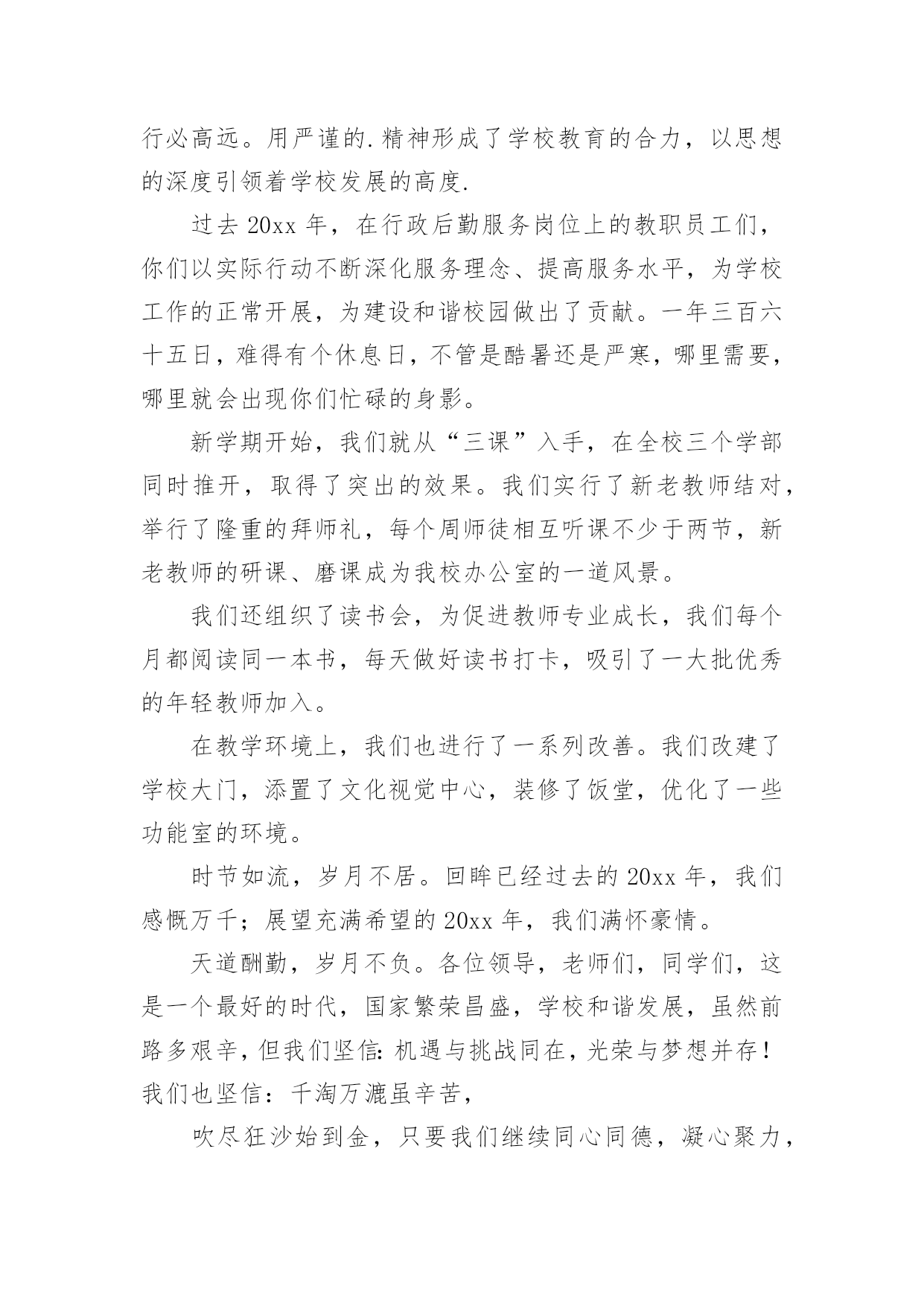 行必高远。用严谨的.精神形成了学校教育的合力，以思想的深度引领着学校发展的高度.

过去 20xx 年，在行政后勤服务岗位上的教职员工们，你们以实际行动不断深化服务理念、提高服务水平，为学校工作的正常开展，为建设和谐校园做出了贡献。一年三百六十五日，难得有个休息日，不管是酷暑还是严寒，哪里需要，哪里就会出现你们忙碌的身影。

新学期开始，我们就从“三课”入手，在全校三个学部同时推开，取得了突出的效果。我们实行了新老教师结对，举行了隆重的拜师礼，每个周师徒相互听课不少于两节，新老教师的研课、磨课成为我校办公室的一道风景。

我们还组织了读书会，为促进教师专业成长，我们每个月都阅读同一本书，每天做好读书打卡，吸引了一大批优秀的年轻教师加入。

在教学环境上，我们也进行了一系列改善。我们改建了学校大门，添置了文化视觉中心，装修了饭堂，优化了一些功能室的环境。

时节如流，岁月不居。回眸已经过去的 20xx 年，我们感慨万千；展望充满希望的 20xx 年，我们满怀豪情。

天道酬勤，岁月不负。各位领导，老师们，同学们，这是一个最好的时代，国家繁荣昌盛，学校和谐发展，虽然前路多艰辛，但我们坚信：机遇与挑战同在，光荣与梦想并存！我们也坚信：千淘万漉虽辛苦，

吹尽狂沙始到金，只要我们继续同心同德，凝心聚力，